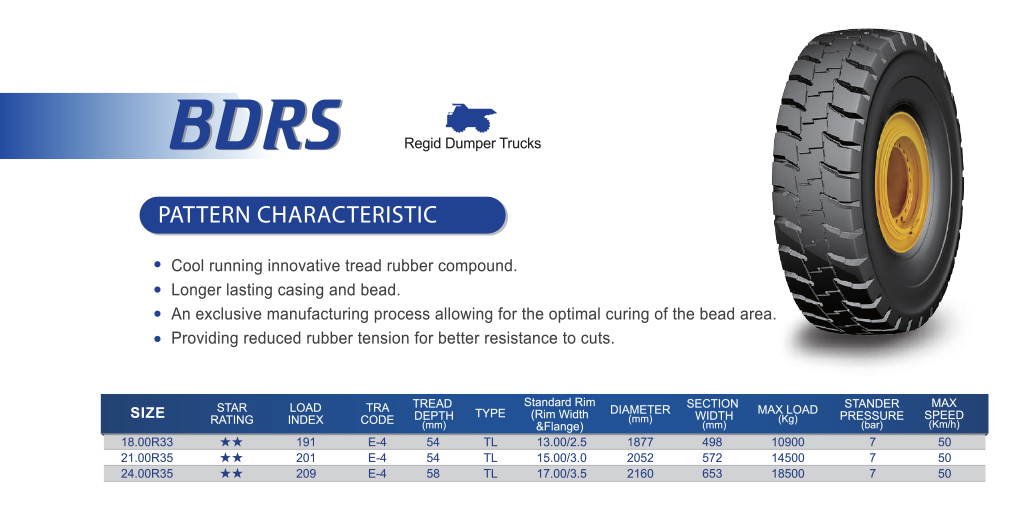 BDRS

Regid Dumper Trucks

PATTERN CHARACTERISTIC

• Cool running innovative tread rubber compound.
• Longer lasting casing and bead.
• An exclusive manufacturing process allowing for the optimal curing of the bead area.
• Providing reduced rubber tension for better resistance to cuts.

| SIZE | STAR RATING | LOAD INDEX | TRA CODE | TREAD DEPTH (mm) | TYPE | Standard Rim (Rim Width &Flange) | DIAMETER (mm) | SECTION WIDTH (mm) | MAX LOAD (Kg) | STANDER PRESSURE (bar) | MAX SPEED (Km/h) |
|---|---|---|---|---|---|---|---|---|---|---|---|
| 18.00R33 | ★★ | 191 | E-4 | 54 | TL | 13.00/2.5 | 1877 | 498 | 10900 | 7 | 50 |
| 21.00R35 | ★★ | 201 | E-4 | 54 | TL | 15.00/3.0 | 2052 | 572 | 14500 | 7 | 50 |
| 24.00R35 | ★★ | 209 | E-4 | 58 | TL | 17.00/3.5 | 2160 | 653 | 18500 | 7 | 50 |